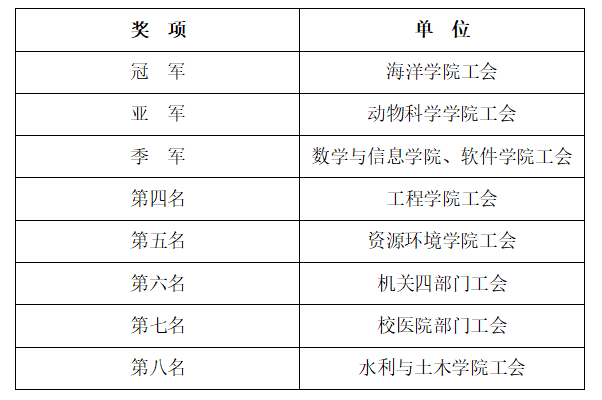 | 奖 项 | 单 位 |
|---|---|
| 冠 军 | 海洋学院工会 |
| 亚 军 | 动物科学学院工会 |
| 季 军 | 数学与信息学院、软件学院工会 |
| 第四名 | 工程学院工会 |
| 第五名 | 资源环境学院工会 |
| 第六名 | 机关四部门工会 |
| 第七名 | 校医院部门工会 |
| 第八名 | 水利与土木学院工会 |